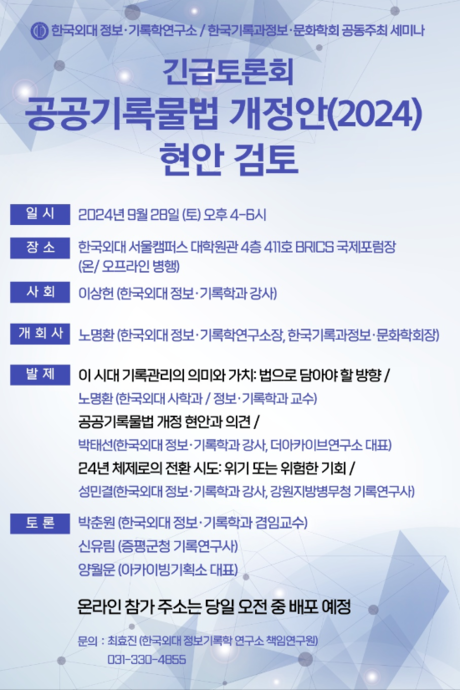 한국외대 정보·기록학연구소 / 한국기록과정보·문화학회 공동주최 세미나

긴급토론회
공공기록물법 개정안(2024)
현안 검토

일 시
2024년 9월 28일 (토) 오후 4-6시

장 소
한국외대 서울캠퍼스 대학원관 4층 411호 BRICS 국제포럼장
(온/ 오프라인 병행)

사 회
이상헌 (한국외대 정보·기록학과 강사)

개 회 사
노명환 (한국외대 정보·기록학연구소장, 한국기록과정보·문화학회장)

발 제
이 시대 기록관리의 의미와 가치: 법으로 담아야 할 방향 /
노명환 (한국외대 사학과 / 정보·기록학과 교수)
공공기록물법 개정 현안과 의견 /
박태선(한국외대 정보·기록학과 강사, 더아카이브연구소 대표)
24년 체제로의 전환 시도: 위기 또는 위험한 기회 /
성민결(한국외대 정보·기록학과 강사, 강원지방병무청 기록연구사)

토 론
박춘원 (한국외대 정보·기록학과 겸임교수)
신유림 (증평군청 기록연구사)
양월운 (아카이빙기획소 대표)

온라인 참가 주소는 당일 오전 중 배포 예정

문의 : 최효진 (한국외대 정보기록학 연구소 책임연구원)
031-330-4855